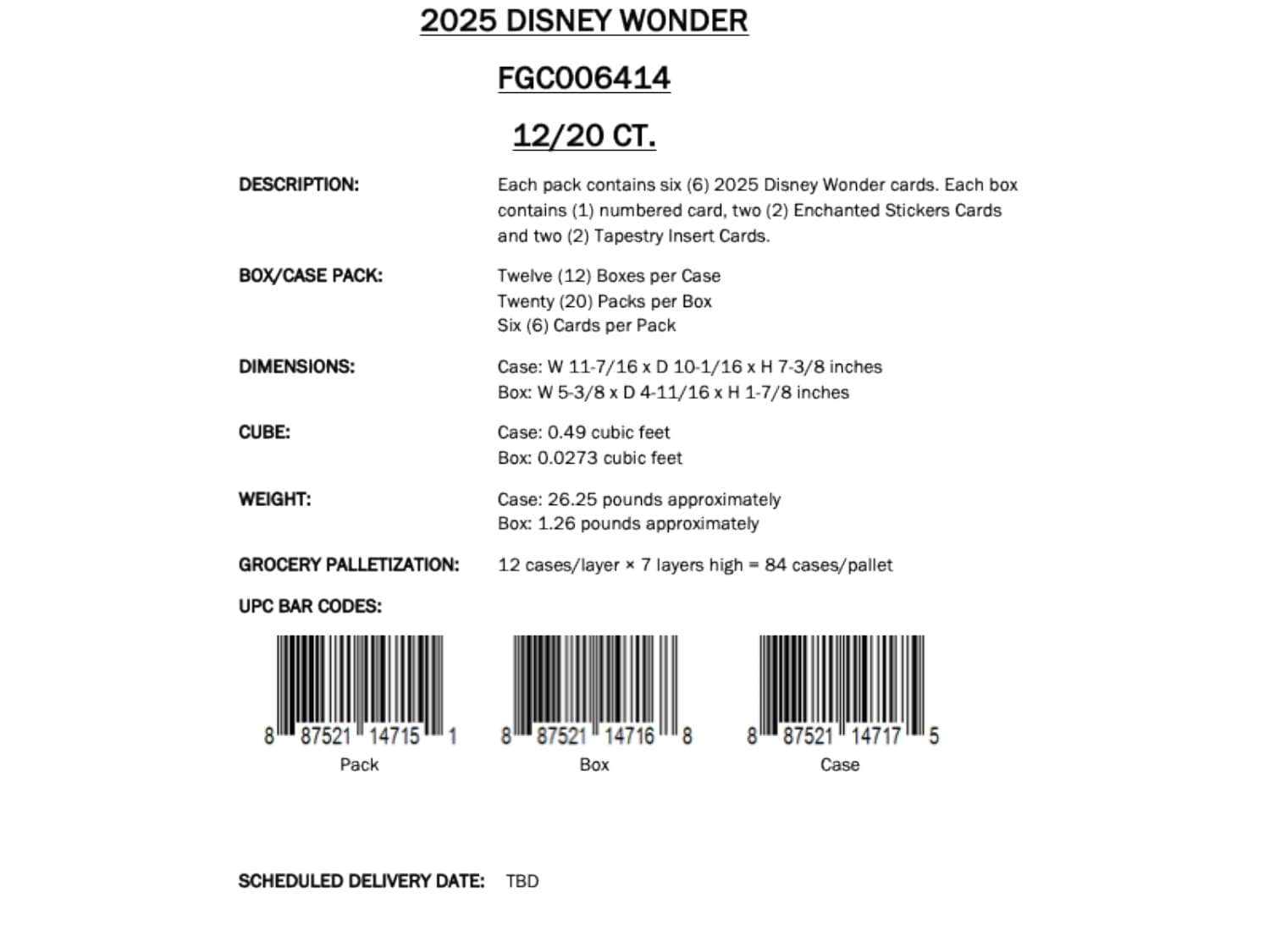 2025 DISNEY WONDER

FGC006414

12/20 CT.

DESCRIPTION:

Each pack contains six (6) 2025 Disney Wonder cards. Each box contains (1) numbered card, two (2) Enchanted Stickers Cards and two (2) Tapestry Insert Cards.

BOX/CASE PACK:

Twelve (12) Boxes per Case
Twenty (20) Packs per Box
Six (6) Cards per Pack

DIMENSIONS:

Case: W 11-7/16 x D 10-1/16 x H 7-3/8 inches
Box: W 5-3/8 x D 4-11/16 x H 1-7/8 inches

CUBE:

Case: 0.49 cubic feet
Box: 0.0273 cubic feet

WEIGHT:

Case: 26.25 pounds approximately
Box: 1.26 pounds approximately

GROCERY PALLETIZATION:

12 cases/layer × 7 layers high = 84 cases/pallet

UPC BAR CODES:

8 87521 14715 1
Pack

8 87521 14716 8
Box

8 87521 14717 5
Case

SCHEDULED DELIVERY DATE: TBD